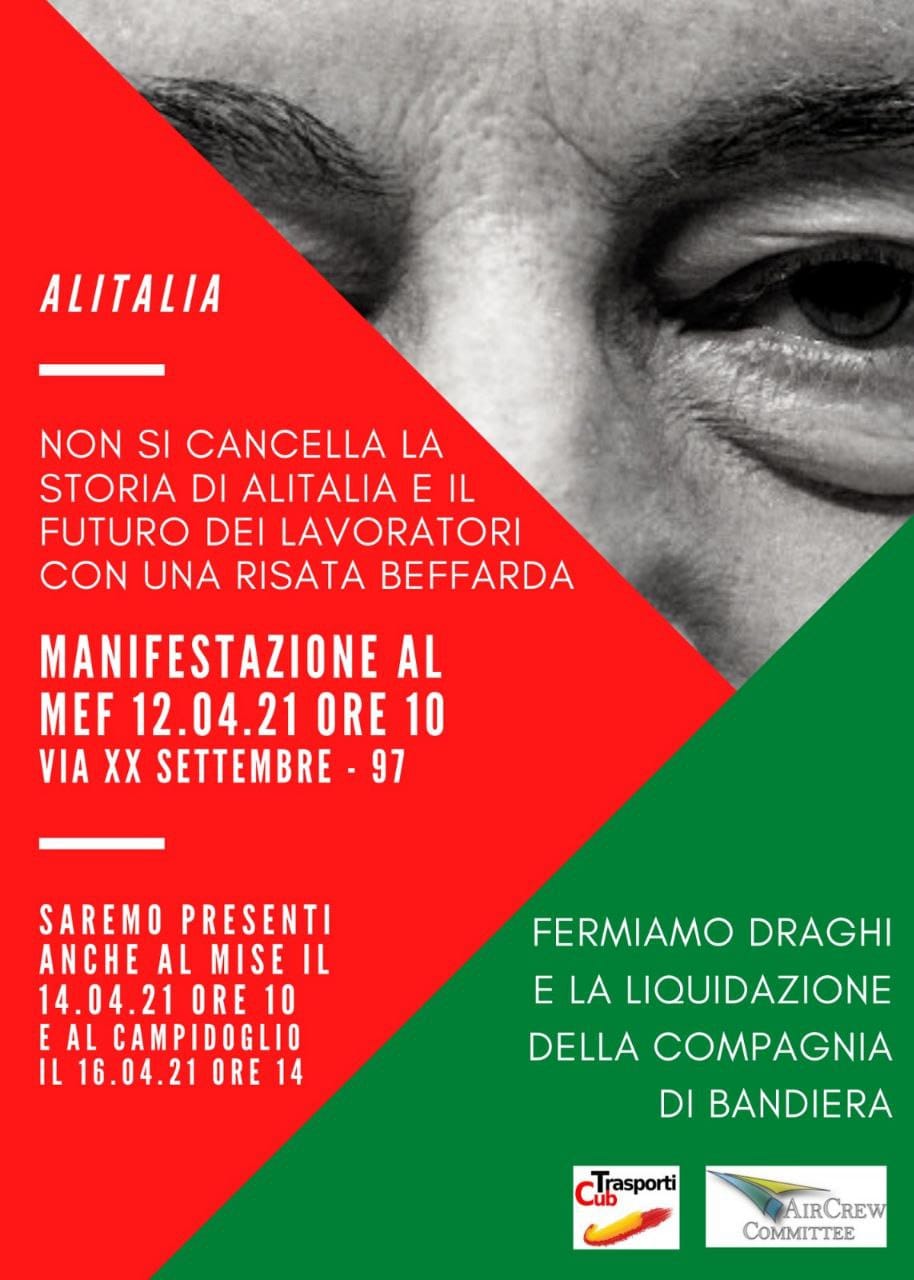 ALITALIA

NON SI CANCELLA LA STORIA DI ALITALIA E IL FUTURO DEI LAVORATORI CON UNA RISATA BEFFARDA

MANIFESTAZIONE AL MEF 12.04.21 ORE 10
VIA XX SETTEMBRE - 97

SAREMO PRESENTI ANCHE AL MISE IL 14.04.21 ORE 10 E AL CAMPIDOGLIO IL 16.04.21 ORE 14

FERMIAMO DRAGHI E LA LIQUIDAZIONE DELLA COMPAGNIA DI BANDIERA

Cub Trasporti

AirCrew Committee